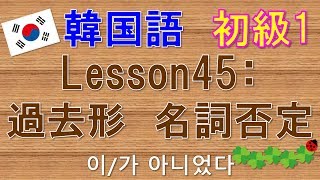 韓国語　初級1

Lesson45:

過去形　名詞否定

이/가 아니었다